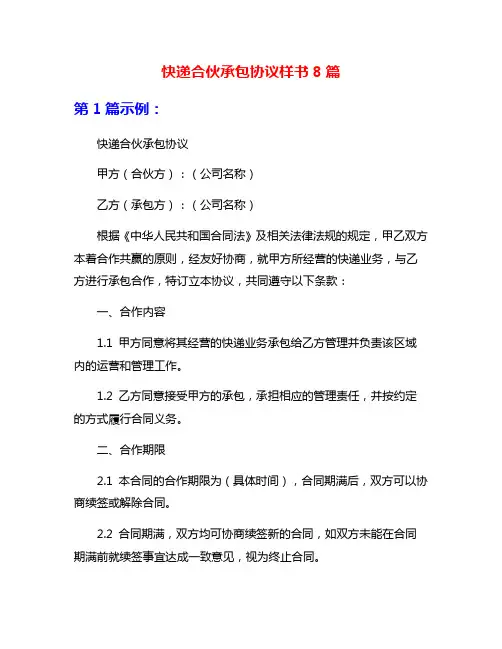 快递合伙承包协议样书 8 篇

第 1 篇示例：

快递合伙承包协议

甲方（合伙方）：（公司名称）

乙方（承包方）：（公司名称）

根据《中华人民共和国合同法》及相关法律法规的规定，甲乙双方本着合作共赢的原则，经友好协商，就甲方所经营的快递业务，与乙方进行承包合作，特订立本协议，共同遵守以下条款：

一、合作内容

1.1 甲方同意将其经营的快递业务承包给乙方管理并负责该区域内的运营和管理工作。

1.2 乙方同意接受甲方的承包，承担相应的管理责任，并按约定的方式履行合同义务。

二、合作期限

2.1 本合同的合作期限为（具体时间），合同期满后，双方可以协商续签或解除合同。

2.2 合同期满，双方均可协商续签新的合同，如双方未能在合同期满前就续签事宜达成一致意见，视为终止合同。